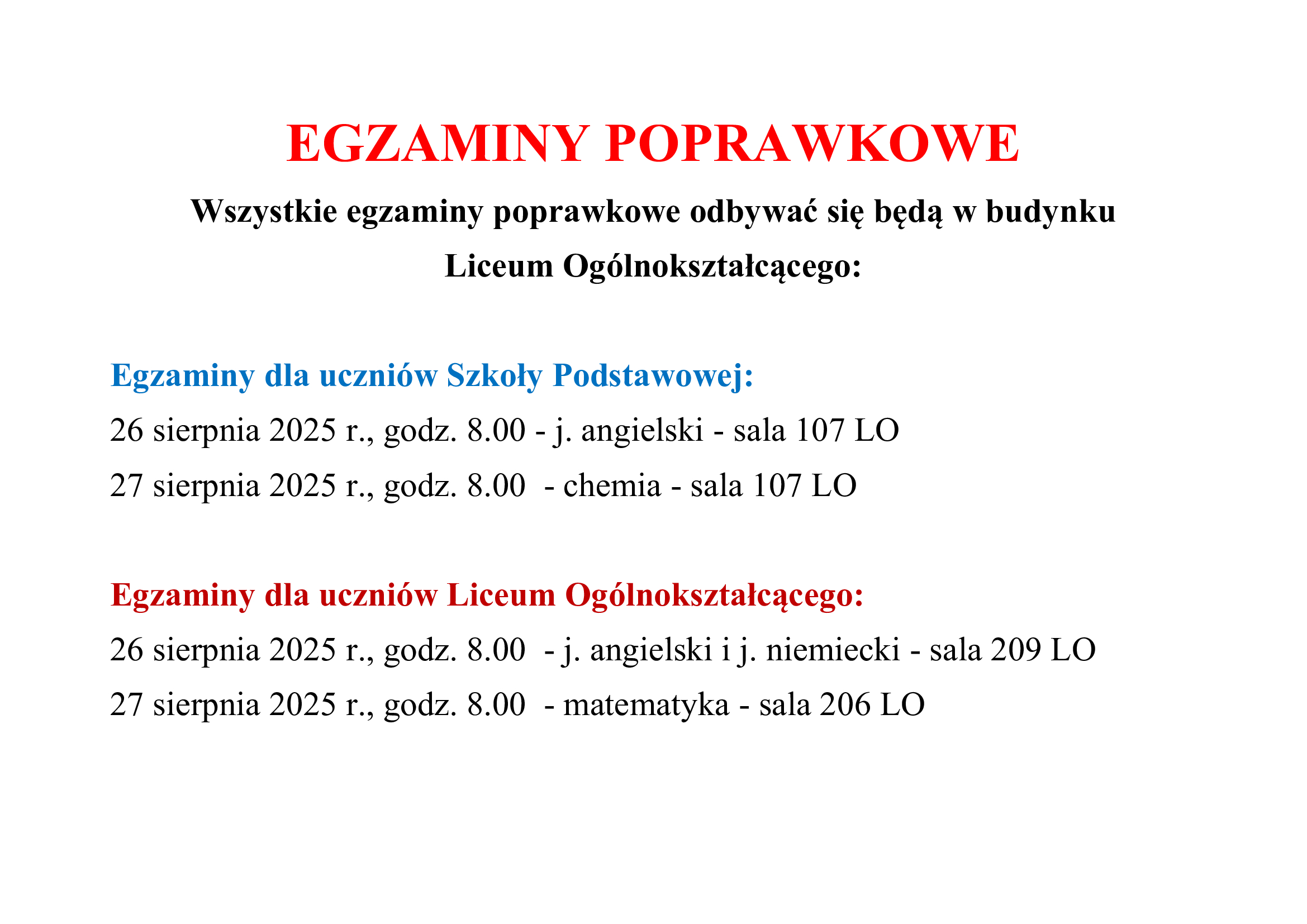 EGZAMINY POPRAWKOWE

Wszystkie egzaminy poprawkowe odbywać się będą w budynku Liceum Ogólnokształcącego:

Egzaminy dla uczniów Szkoły Podstawowej:

26 sierpnia 2025 r., godz. 8.00 - j. angielski - sala 107 LO

27 sierpnia 2025 r., godz. 8.00 - chemia - sala 107 LO

Egzaminy dla uczniów Liceum Ogólnokształcącego:

26 sierpnia 2025 r., godz. 8.00 - j. angielski i j. niemiecki - sala 209 LO

27 sierpnia 2025 r., godz. 8.00 - matematyka - sala 206 LO